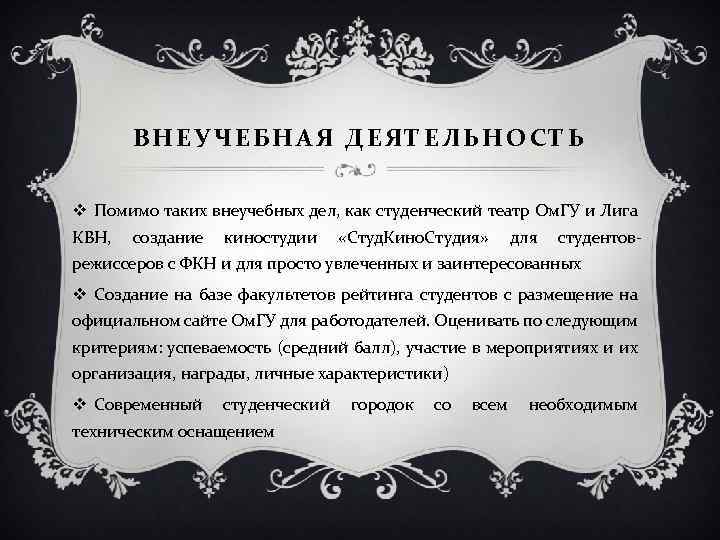 ВНЕУЧЕБНАЯ ДЕЯТЕЛЬНОСТЬ

❖ Помимо таких внеучебных дел, как студенческий театр ОмГУ и Лига КВН, создание киностудии «СтудКиноСтудия» для студентов-режиссеров с ФКН и для просто увлеченных и заинтересованных

❖ Создание на базе факультетов рейтинга студентов с размещение на официальном сайте ОмГУ для работодателей. Оценивать по следующим критериям: успеваемость (средний балл), участие в мероприятиях и их организация, награды, личные характеристики)

❖ Современный студенческий городок со всем необходимым техническим оснащением